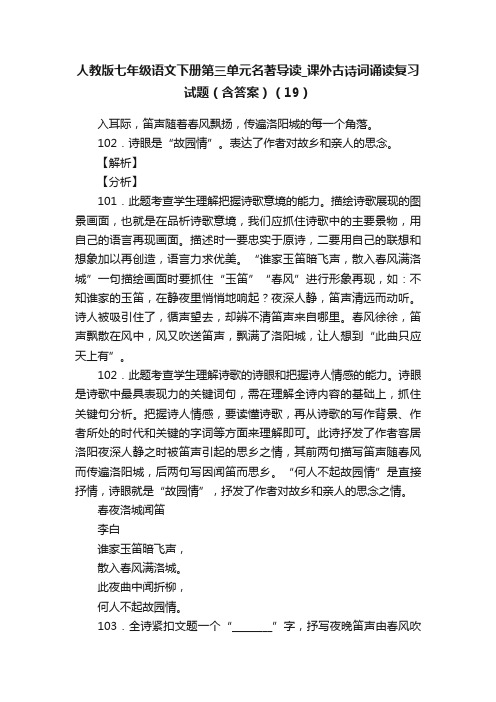 人教版七年级语文下册第三单元名著导读_课外古诗词诵读复习试题（含答案）（19）

入耳际，笛声随着春风飘扬，传遍洛阳城的每一个角落。

102．诗眼是“故园情”。表达了作者对故乡和亲人的思念。

【解析】

【分析】

101．此题考查学生理解把握诗歌意境的能力。描绘诗歌展现的图景画面，也就是在品析诗歌意境，我们应抓住诗歌中的主要景物，用自己的语言再现画面。描述时一要忠实于原诗，二要用自己的联想和想象加以再创造，语言力求优美。“谁家玉笛暗飞声，散入春风满洛城”一句描绘画面时要抓住“玉笛”“春风”进行形象再现，如：不知谁家的玉笛，在静夜里悄悄地响起？夜深人静，笛声清远而动听。诗人被吸引住了，循声望去，却辨不清笛声来自哪里。春风徐徐，笛声飘散在风中，风又吹送笛声，飘满了洛阳城，让人想到“此曲只应天上有”。

102．此题考查学生理解诗歌的诗眼和把握诗人情感的能力。诗眼是诗歌中最具表现力的关键词句，需在理解全诗内容的基础上，抓住关键句分析。把握诗人情感，要读懂诗歌，再从诗歌的写作背景、作者所处的时代和关键的字词等方面来理解即可。此诗抒发了作者客居洛阳夜深人静之时被笛声引起的思乡之情，其前两句描写笛声随春风而传遍洛阳城，后两句写因闻笛而思乡。“何人不起故园情”是直接抒情，诗眼就是“故园情”，抒发了作者对故乡和亲人的思念之情。

春夜洛城闻笛

李白

谁家玉笛暗飞声，

散入春风满洛城。

此夜曲中闻折柳，

何人不起故园情。

103．全诗紧扣文题一个“________”字，抒写夜晚笛声由春风吹